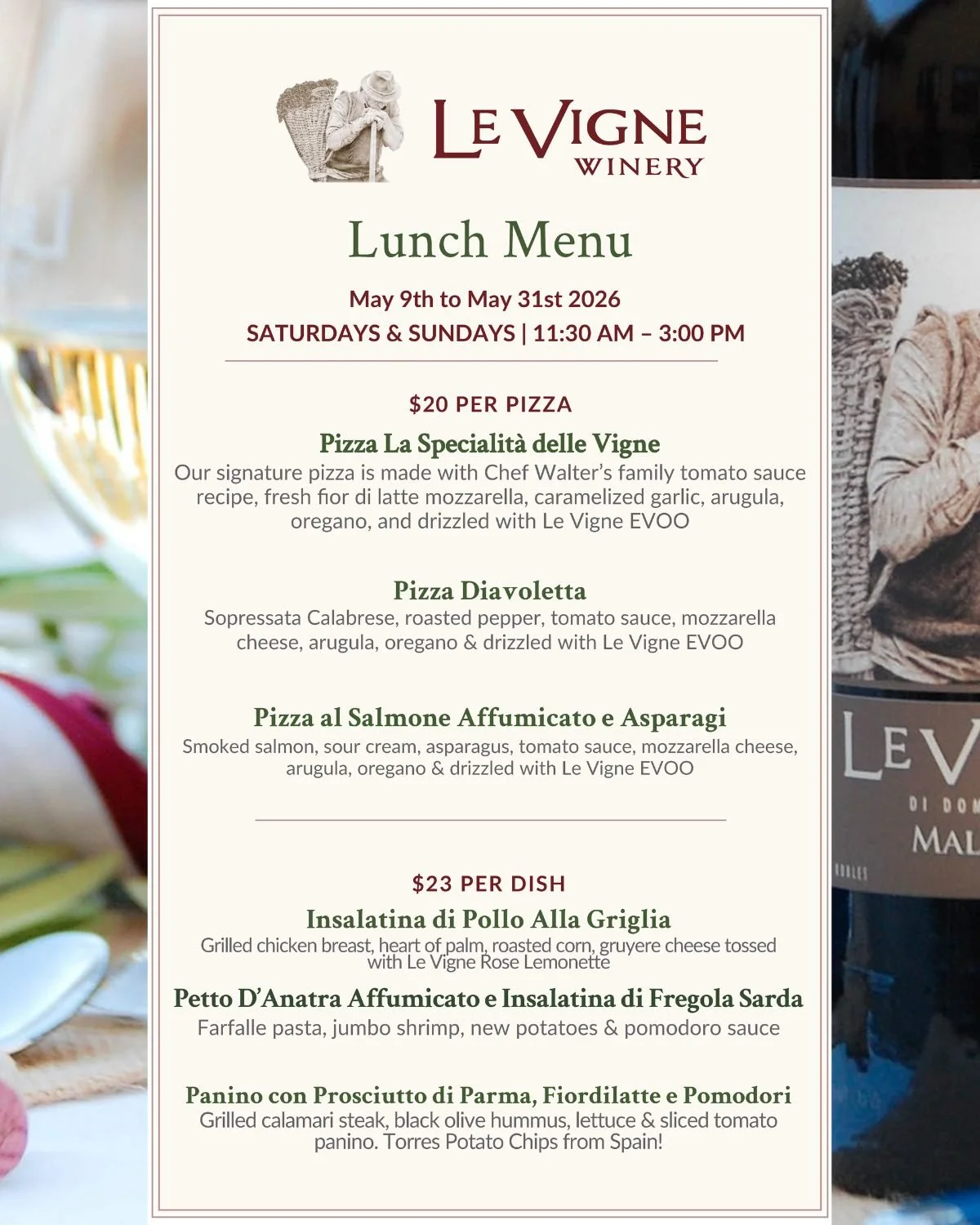 LE VIGNE
WINERY

Lunch Menu

May 9th to May 31st 2026
SATURDAYS & SUNDAYS | 11:30 AM – 3:00 PM

$20 PER PIZZA

Pizza La Specialità delle Vigne
Our signature pizza is made with Chef Walter's family tomato sauce recipe, fresh fior di latte mozzarella, caramelized garlic, arugula, oregano, and drizzled with Le Vigne EVOO

Pizza Diavoletta
Sopressata Calabrese, roasted pepper, tomato sauce, mozzarella cheese, arugula, oregano & drizzled with Le Vigne EVOO

Pizza al Salmone Affumicato e Asparagi
Smoked salmon, sour cream, asparagus, tomato sauce, mozzarella cheese, arugula, oregano & drizzled with Le Vigne EVOO

$23 PER DISH

Insalatina di Pollo Alla Griglia
Grilled chicken breast, heart of palm, roasted corn, gruyere cheese tossed with Le Vigne Rose Lemonette

Petto D'Anatra Affumicato e Insalatina di Fregola Sarda
Farfalle pasta, jumbo shrimp, new potatoes & pomodoro sauce

Panino con Prosciutto di Parma, Fiordilatte e Pomodori
Grilled calamari steak, black olive hummus, lettuce & sliced tomato panino. Torres Potato Chips from Spain!

LE V
DI DOM
MAL
ROBLES